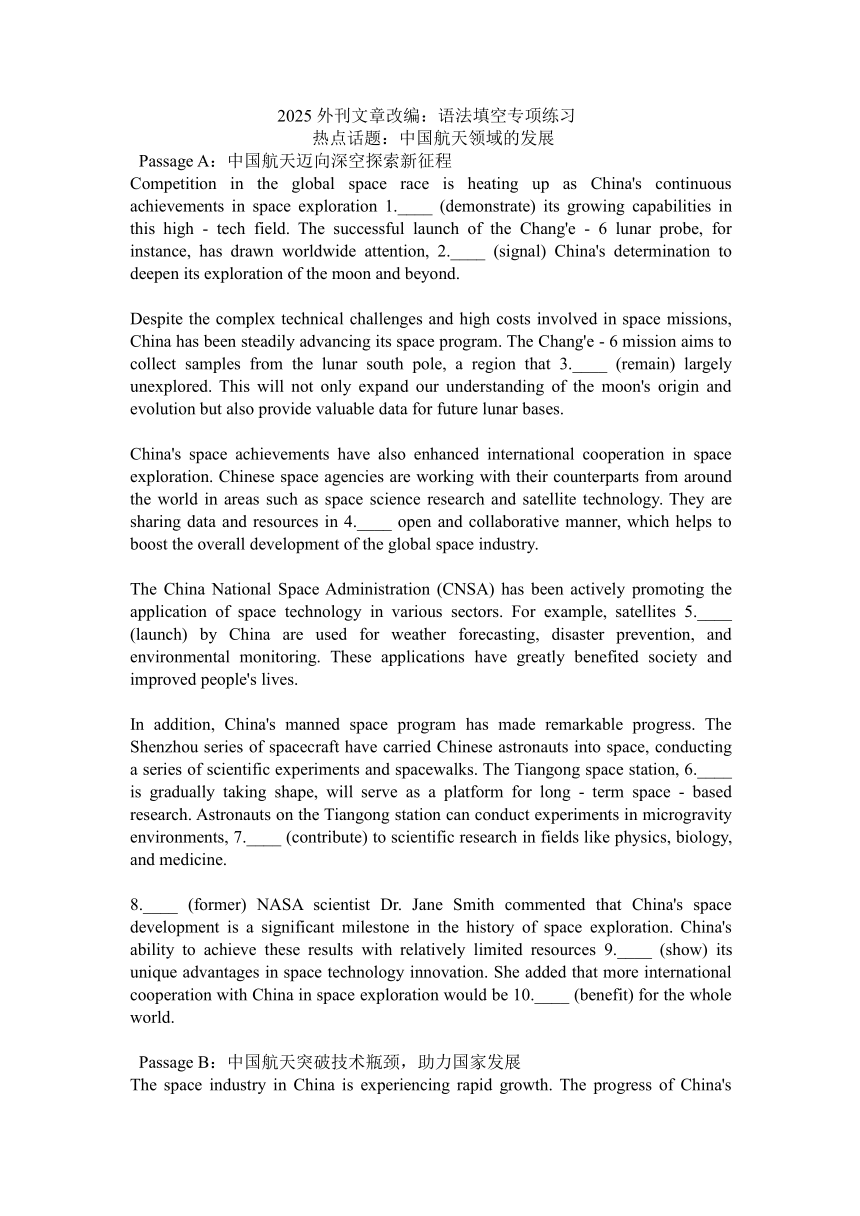 2025 外刊文章改编：语法填空专项练习
热点话题：中国航天领域的发展

Passage A：中国航天迈向深空探索新征程
Competition in the global space race is heating up as China's continuous achievements in space exploration 1.____ (demonstrate) its growing capabilities in this high - tech field. The successful launch of the Chang'e - 6 lunar probe, for instance, has drawn worldwide attention, 2.____ (signal) China's determination to deepen its exploration of the moon and beyond.

Despite the complex technical challenges and high costs involved in space missions, China has been steadily advancing its space program. The Chang'e - 6 mission aims to collect samples from the lunar south pole, a region that 3.____ (remain) largely unexplored. This will not only expand our understanding of the moon's origin and evolution but also provide valuable data for future lunar bases.

China's space achievements have also enhanced international cooperation in space exploration. Chinese space agencies are working with their counterparts from around the world in areas such as space science research and satellite technology. They are sharing data and resources in 4.____ open and collaborative manner, which helps to boost the overall development of the global space industry.

The China National Space Administration (CNSA) has been actively promoting the application of space technology in various sectors. For example, satellites 5.____ (launch) by China are used for weather forecasting, disaster prevention, and environmental monitoring. These applications have greatly benefited society and improved people's lives.

In addition, China's manned space program has made remarkable progress. The Shenzhou series of spacecraft have carried Chinese astronauts into space, conducting a series of scientific experiments and spacewalks. The Tiangong space station, 6.____ is gradually taking shape, will serve as a platform for long - term space - based research. Astronauts on the Tiangong station can conduct experiments in microgravity environments, 7.____ (contribute) to scientific research in fields like physics, biology, and medicine.

8.____ (former) NASA scientist Dr. Jane Smith commented that China's space development is a significant milestone in the history of space exploration. China's ability to achieve these results with relatively limited resources 9.____ (show) its unique advantages in space technology innovation. She added that more international cooperation with China in space exploration would be 10.____ (benefit) for the whole world.

Passage B：中国航天突破技术瓶颈，助力国家发展
The space industry in China is experiencing rapid growth. The progress of China's